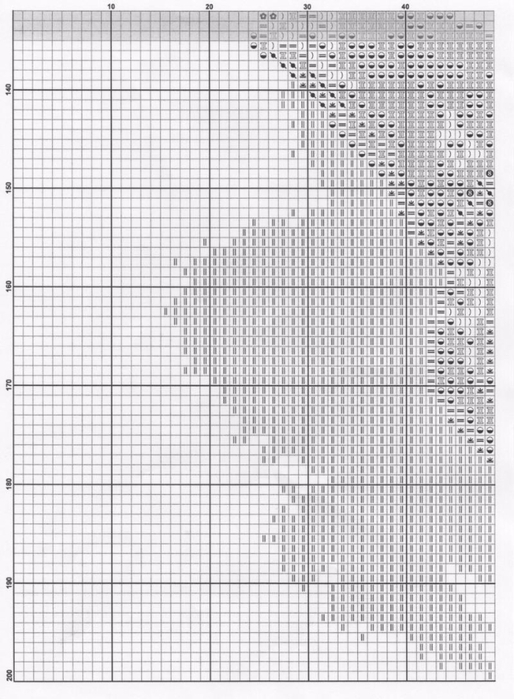 10
20
30
40
140
150
160
170
180
190
200